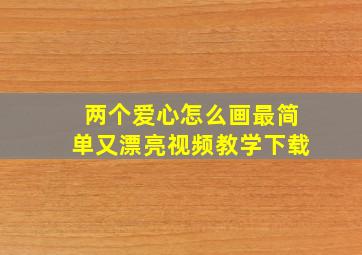 两个爱心怎么画最简单又漂亮视频教学下载